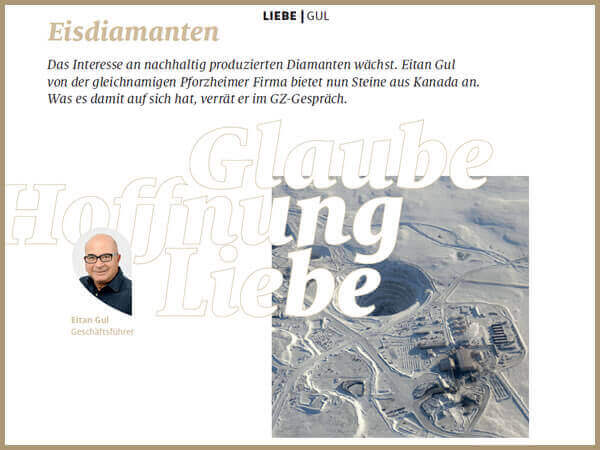 LIEBE | GUL

Eisdiamanten

Das Interesse an nachhaltig produzierten Diamanten wächst. Eitan Gul von der gleichnamigen Pforzheimer Firma bietet nun Steine aus Kanada an. Was es damit auf sich hat, verrät er im GZ-Gespräch.

Glaube
Hoffnung
Liebe

Eitan Gul
Geschäftsführer